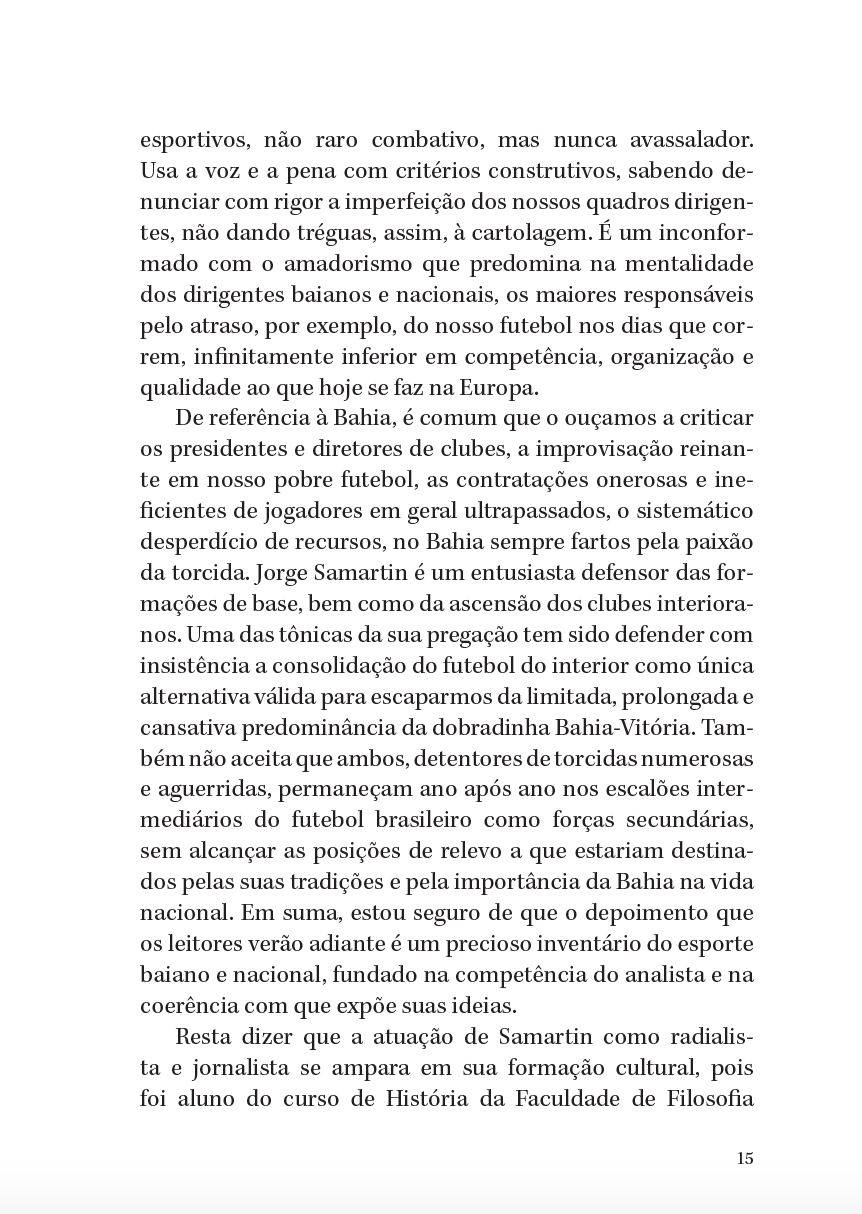 esportivos, não raro combativo, mas nunca avassalador. Usa a voz e a pena com critérios construtivos, sabendo denunciar com rigor a imperfeição dos nossos quadros dirigentes, não dando tréguas, assim, à cartolagem. É um inconformado com o amadorismo que predomina na mentalidade dos dirigentes baianos e nacionais, os maiores responsáveis pelo atraso, por exemplo, do nosso futebol nos dias que correm, infinitamente inferior em competência, organização e qualidade ao que hoje se faz na Europa.

De referência à Bahia, é comum que o ouçamos a criticar os presidentes e diretores de clubes, a improvisação reinante em nosso pobre futebol, as contratações onerosas e ineficientes de jogadores em geral ultrapassados, o sistemático desperdício de recursos, no Bahia sempre fartos pela paixão da torcida. Jorge Samartin é um entusiasta defensor das formações de base, bem como da ascensão dos clubes interioranos. Uma das tônicas da sua pregação tem sido defender com insistência a consolidação do futebol do interior como única alternativa válida para escaparmos da limitada, prolongada e cansativa predominância da dobradinha Bahia-Vitória. Também não aceita que ambos, detentores de torcidas numerosas e aguerridas, permaneçam ano após ano nos escalões intermediários do futebol brasileiro como forças secundárias, sem alcançar as posições de relevo a que estariam destinados pelas suas tradições e pela importância da Bahia na vida nacional. Em suma, estou seguro de que o depoimento que os leitores verão adiante é um precioso inventário do esporte baiano e nacional, fundado na competência do analista e na coerência com que expõe suas ideias.

Resta dizer que a atuação de Samartin como radialista e jornalista se ampara em sua formação cultural, pois foi aluno do curso de História da Faculdade de Filosofia

15